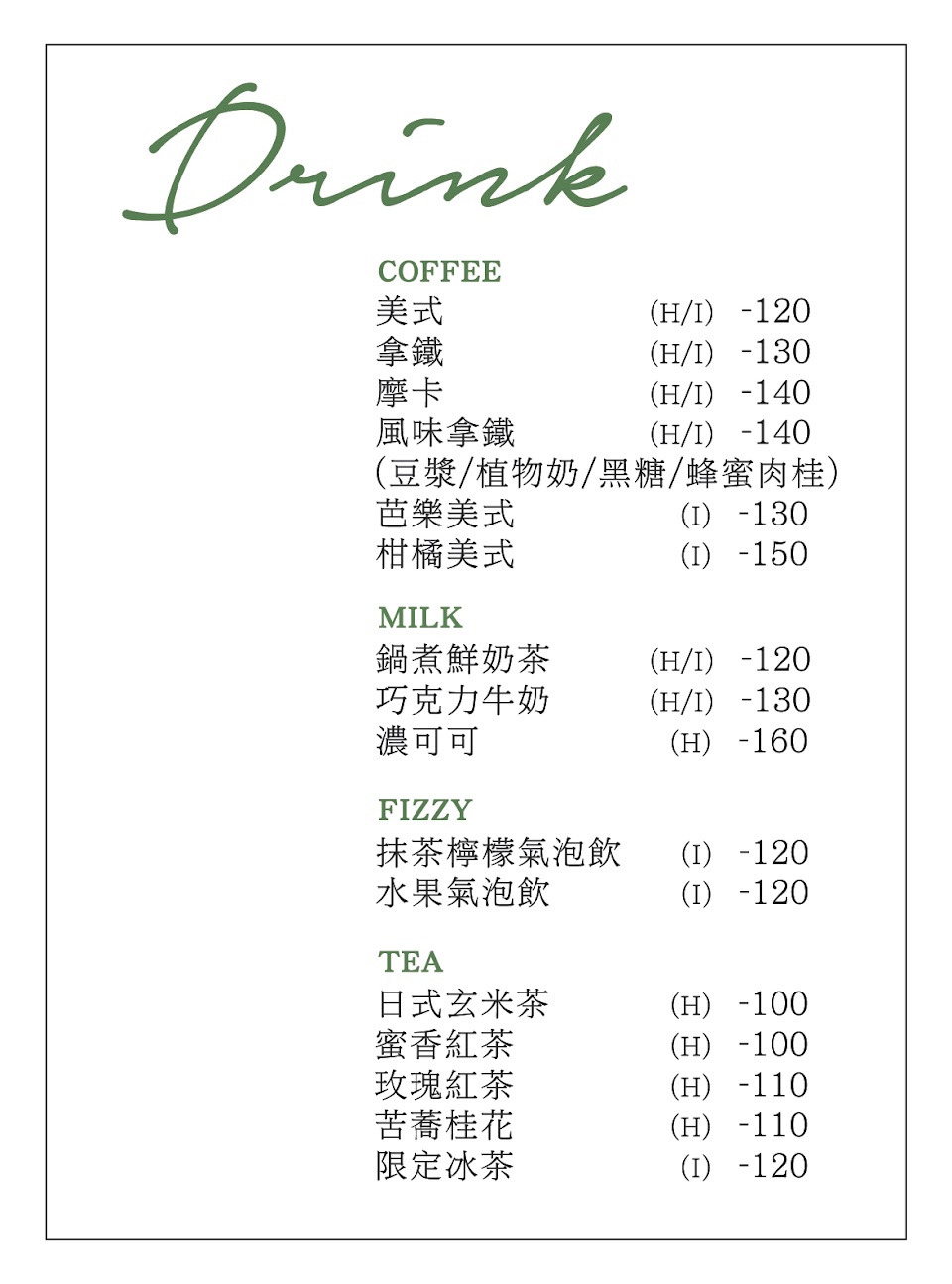 Drink

COFFEE
美式 (H/I) -120
拿鐵 (H/I) -130
摩卡 (H/I) -140
風味拿鐵 (H/I) -140
(豆漿/植物奶/黑糖/蜂蜜肉桂)
芭樂美式 (I) -130
柑橘美式 (I) -150

MILK
鍋煮鮮奶茶 (H/I) -120
巧克力牛奶 (H/I) -130
濃可可 (H) -160

FIZZY
抹茶檸檬氣泡飲 (I) -120
水果氣泡飲 (I) -120

TEA
日式玄米茶 (H) -100
蜜香紅茶 (H) -100
玫瑰紅茶 (H) -110
苦蕎桂花 (H) -110
限定冰茶 (I) -120